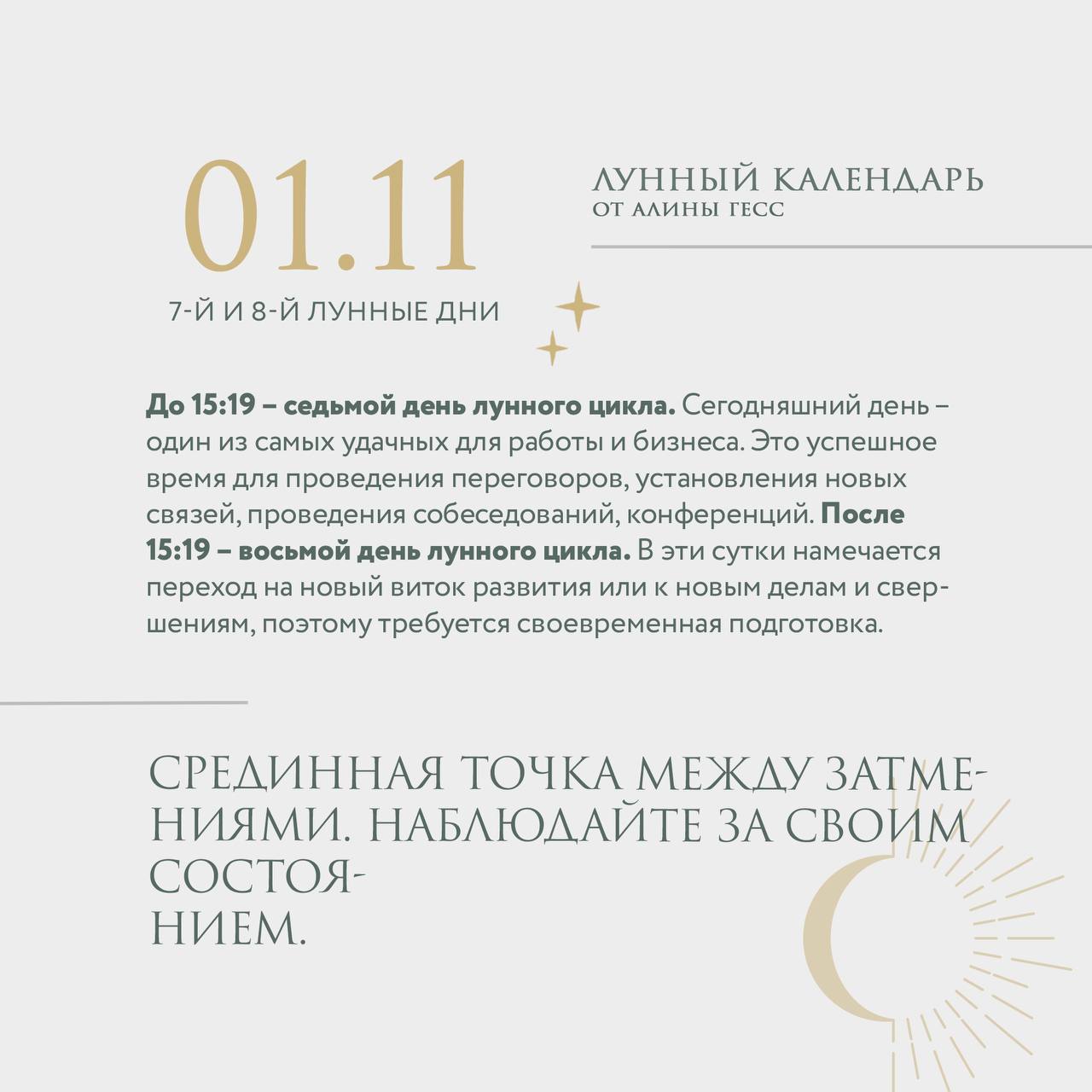 01.11
7-Й И 8-Й ЛУННЫЕ ДНИ

ЛУННЫЙ КАЛЕНДАРЬ
ОТ АЛИНЫ ГЕСС

До 15:19 – седьмой день лунного цикла. Сегодняшний день – один из самых удачных для работы и бизнеса. Это успешное время для проведения переговоров, установления новых связей, проведения собеседований, конференций. После 15:19 – восьмой день лунного цикла. В эти сутки намечается переход на новый виток развития или к новым делам и свершениям, поэтому требуется своевременная подготовка.

СРЕДИННАЯ ТОЧКА МЕЖДУ ЗАТМЕНИЯМИ. НАБЛЮДАЙТЕ ЗА СВОИМ СОСТОЯНИЕМ.